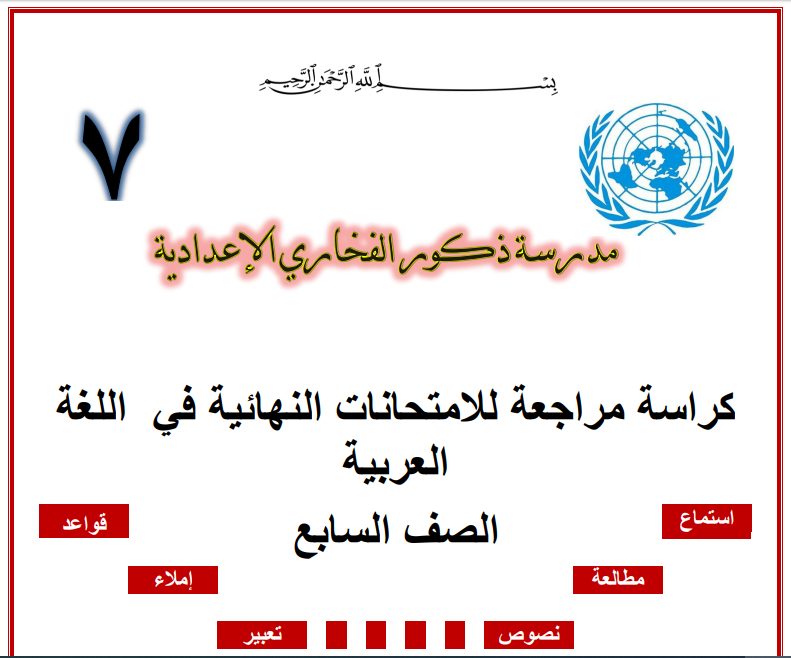 بسم الله الرحمن الرحيم

٧

مدرسة ذكور الفخاري الإعدادية

كراسة مراجعة للامتحانات النهائية في اللغة العربية

الصف السابع

استماع

قواعد

مطالعة

إملاء

نصوص

تعبير